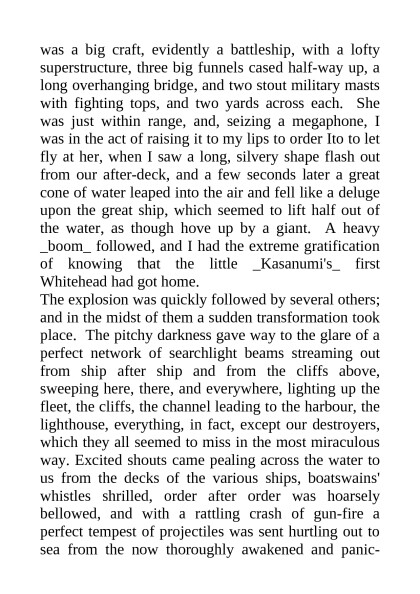 was a big craft, evidently a battleship, with a lofty superstructure, three big funnels cased half-way up, a long overhanging bridge, and two stout military masts with fighting tops, and two yards across each. She was just within range, and, seizing a megaphone, I was in the act of raising it to my lips to order Ito to let fly at her, when I saw a long, silvery shape flash out from our after-deck, and a few seconds later a great cone of water leaped into the air and fell like a deluge upon the great ship, which seemed to lift half out of the water, as though hove up by a giant. A heavy _boom_ followed, and I had the extreme gratification of knowing that the little _Kasanumi's_ first Whitehead had got home.
The explosion was quickly followed by several others; and in the midst of them a sudden transformation took place. The pitchy darkness gave way to the glare of a perfect network of searchlight beams streaming out from ship after ship and from the cliffs above, sweeping here, there, and everywhere, lighting up the fleet, the cliffs, the channel leading to the harbour, the lighthouse, everything, in fact, except our destroyers, which they all seemed to miss in the most miraculous way. Excited shouts came pealing across the water to us from the decks of the various ships, boatswains' whistles shrilled, order after order was hoarsely bellowed, and with a rattling crash of gun-fire a perfect tempest of projectiles was sent hurtling out to sea from the now thoroughly awakened and panic-